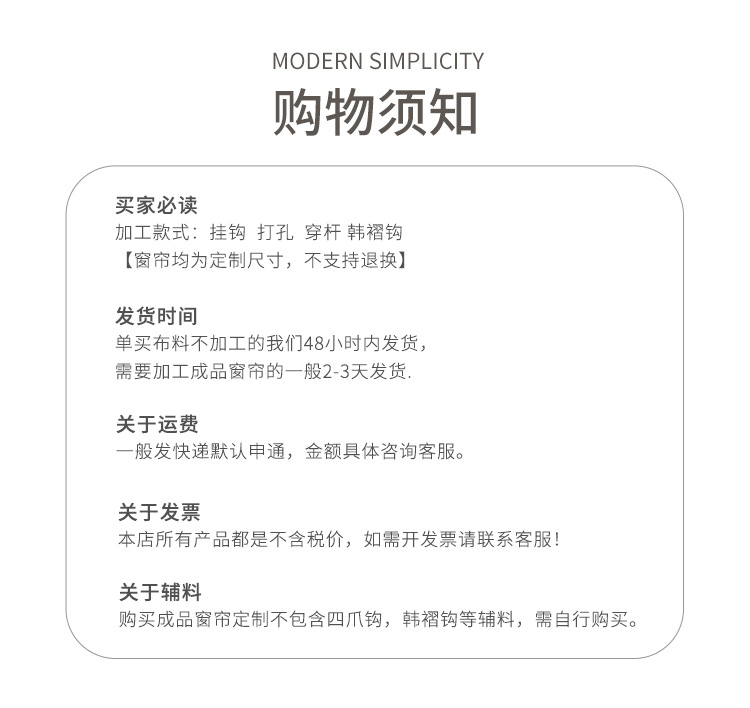 MODERN SIMPLICITY

购物须知

买家必读
加工款式：挂钩 打孔 穿杆 韩褶钩
【窗帘均为定制尺寸，不支持退换】

发货时间
单买布料不加工的我们48小时内发货，
需要加工成品窗帘的一般2-3天发货.

关于运费
一般发快递默认申通，金额具体咨询客服。

关于发票
本店所有产品都是不含税价，如需开发票请联系客服！

关于辅料
购买成品窗帘定制不包含四爪钩，韩褶钩等辅料，需自行购买。